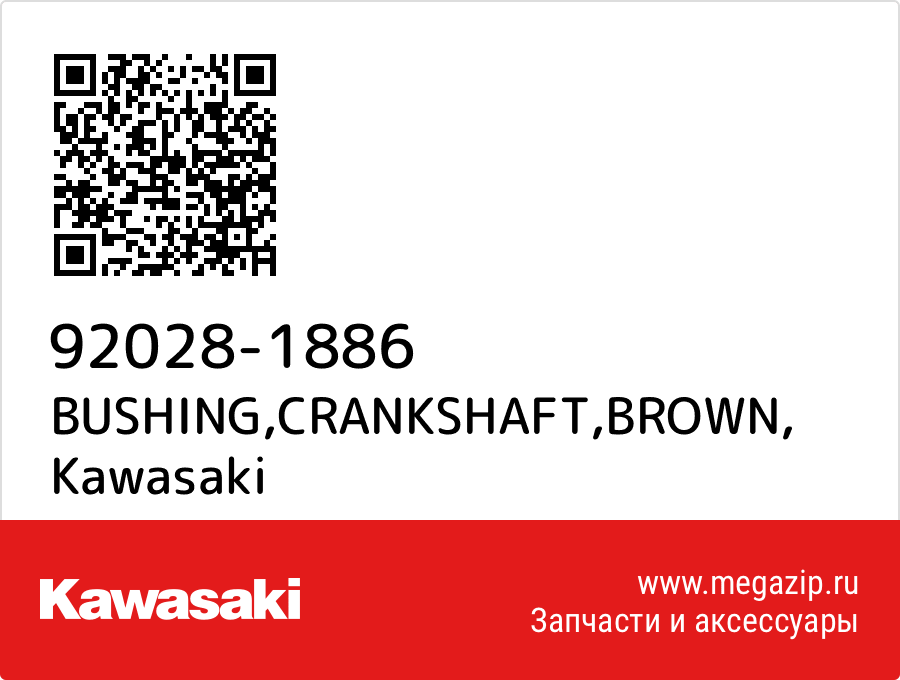 92028-1886
BUSHING,CRANKSHAFT,BROWN, Kawasaki

Kawasaki

www.megazip.ru
Запчасти и аксессуары